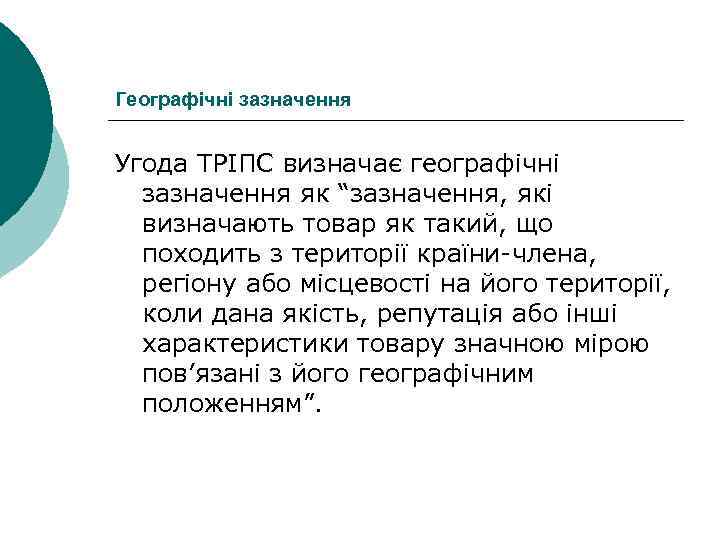 Географічні зазначення

Угода ТРІПС визначає географічні зазначення як “зазначення, які визначають товар як такий, що походить з території країни-члена, регіону або місцевості на його території, коли дана якість, репутація або інші характеристики товару значною мірою пов’язані з його географічним положенням”.